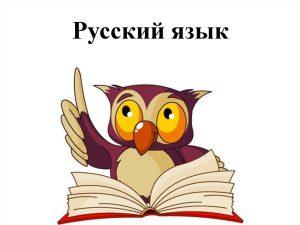 Русский язык